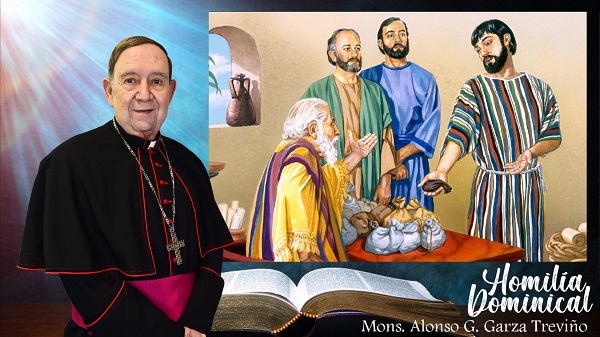 Homilía Dominical
Mons. Alonso G. Garza Treviño